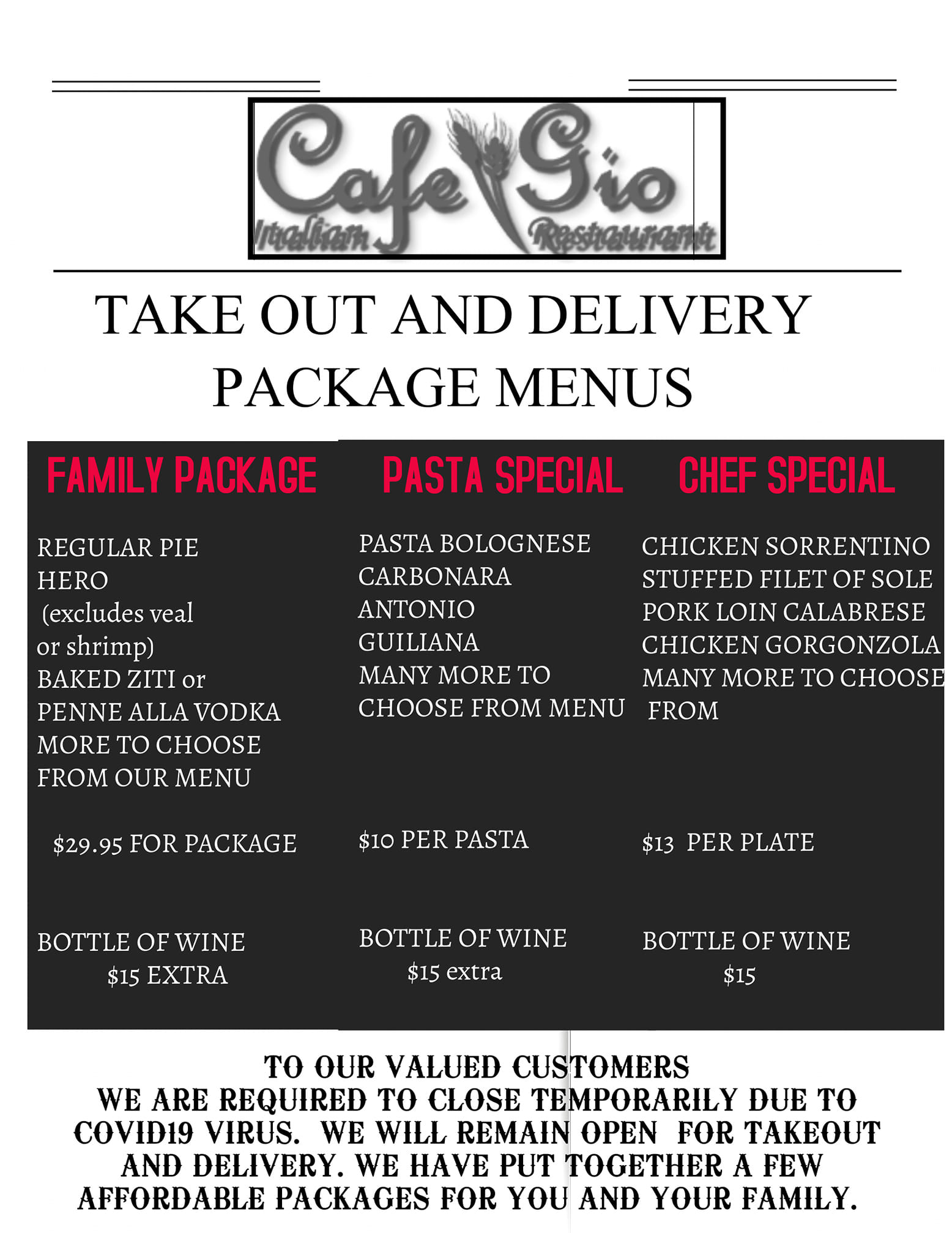 Cafe Gio
Italian Restaurant

TAKE OUT AND DELIVERY
PACKAGE MENUS

FAMILY PACKAGE

REGULAR PIE
HERO
(excludes veal or shrimp)
BAKED ZITI or
PENNE ALLA VODKA
MORE TO CHOOSE FROM OUR MENU

$29.95 FOR PACKAGE

BOTTLE OF WINE
$15 EXTRA

PASTA SPECIAL

PASTA BOLOGNESE
CARBONARA
ANTONIO
GUILIANA
MANY MORE TO CHOOSE FROM MENU

$10 PER PASTA

BOTTLE OF WINE
$15 extra

CHEF SPECIAL

CHICKEN SORRENTINO
STUFFED FILET OF SOLE
PORK LOIN CALABRESE
CHICKEN GORGONZOLA
MANY MORE TO CHOOSE FROM

$13 PER PLATE

BOTTLE OF WINE
$15

TO OUR VALUED CUSTOMERS
WE ARE REQUIRED TO CLOSE TEMPORARILY DUE TO COVID19 VIRUS. WE WILL REMAIN OPEN FOR TAKEOUT AND DELIVERY. WE HAVE PUT TOGETHER A FEW AFFORDABLE PACKAGES FOR YOU AND YOUR FAMILY.